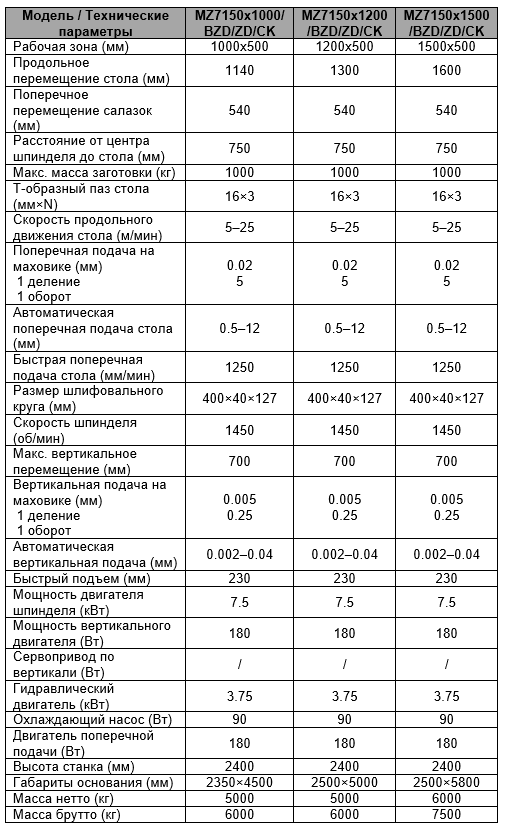 | Модель / Технические параметры | MZ7150x1000/ BZD/ZD/CK | MZ7150x1200 /BZD/ZD/CK | MZ7150x1500 /BZD/ZD/CK |
|---|---|---|---|
| Рабочая зона (мм) | 1000x500 | 1200x500 | 1500x500 |
| Продольное перемещение стола (мм) | 1140 | 1300 | 1600 |
| Поперечное перемещение салазок (мм) | 540 | 540 | 540 |
| Расстояние от центра шпинделя до стола (мм) | 750 | 750 | 750 |
| Макс. масса заготовки (кг) | 1000 | 1000 | 1000 |
| Т-образный паз стола (мм×N) | 16×3 | 16×3 | 16×3 |
| Скорость продольного движения стола (м/мин) | 5–25 | 5–25 | 5–25 |
| Поперечная подача на маховике (мм) 1 деление 1 оборот | 0.02 5 | 0.02 5 | 0.02 5 |
| Автоматическая поперечная подача стола (мм) | 0.5–12 | 0.5–12 | 0.5–12 |
| Быстрая поперечная подача стола (мм/мин) | 1250 | 1250 | 1250 |
| Размер шлифовального круга (мм) | 400×40×127 | 400×40×127 | 400×40×127 |
| Скорость шпинделя (об/мин) | 1450 | 1450 | 1450 |
| Макс. вертикальное перемещение (мм) | 700 | 700 | 700 |
| Вертикальная подача на маховике (мм) 1 деление 1 оборот | 0.005 0.25 | 0.005 0.25 | 0.005 0.25 |
| Автоматическая вертикальная подача (мм) | 0.002–0.04 | 0.002–0.04 | 0.002–0.04 |
| Быстрый подъем (мм) | 230 | 230 | 230 |
| Мощность двигателя шпинделя (кВт) | 7.5 | 7.5 | 7.5 |
| Мощность вертикального двигателя (Вт) | 180 | 180 | 180 |
| Сервопривод по вертикали (Вт) | / | / | / |
| Гидравлический двигатель (кВт) | 3.75 | 3.75 | 3.75 |
| Охлаждающий насос (Вт) | 90 | 90 | 90 |
| Двигатель поперечной подачи (Вт) | 180 | 180 | 180 |
| Высота станка (мм) | 2400 | 2400 | 2400 |
| Габариты основания (мм) | 2350×4500 | 2500×5000 | 2500×5800 |
| Масса нетто (кг) | 5000 | 5000 | 6000 |
| Масса брутто (кг) | 6000 | 6000 | 7500 |